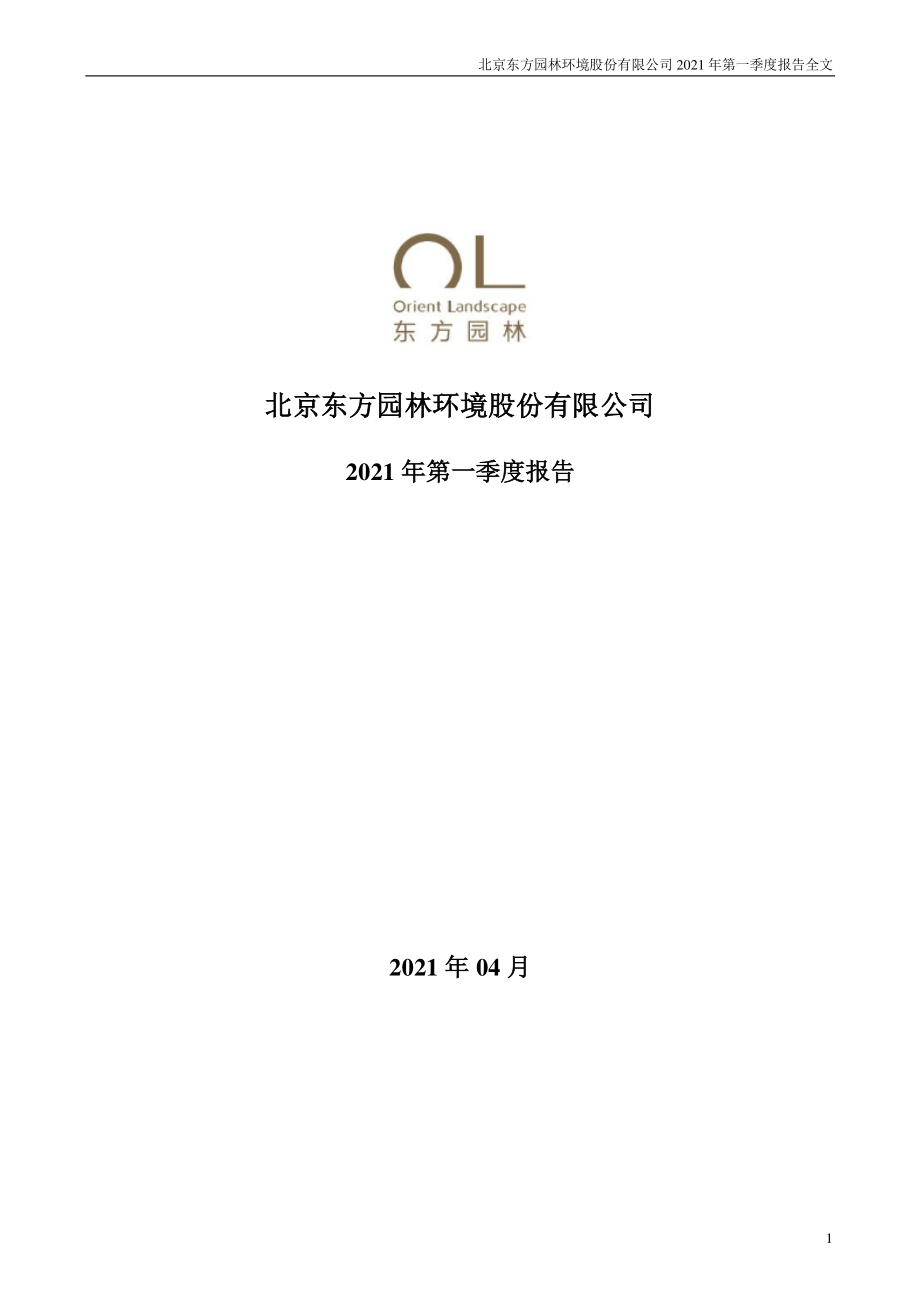 北京东方园林环境股份有限公司 2021 年第一季度报告全文

OL
Orient Landscape
东方园林

北京东方园林环境股份有限公司

2021 年第一季度报告

2021 年 04 月

1